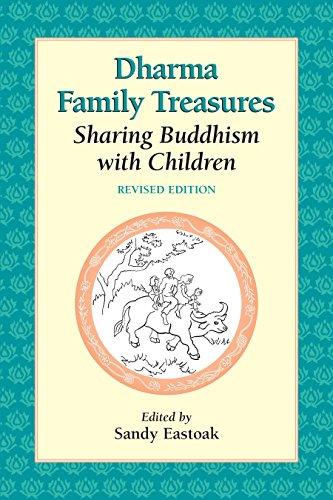 Dharma Family Treasures
Sharing Buddhism with Children
REVISED EDITION

Edited by
Sandy Eastoak